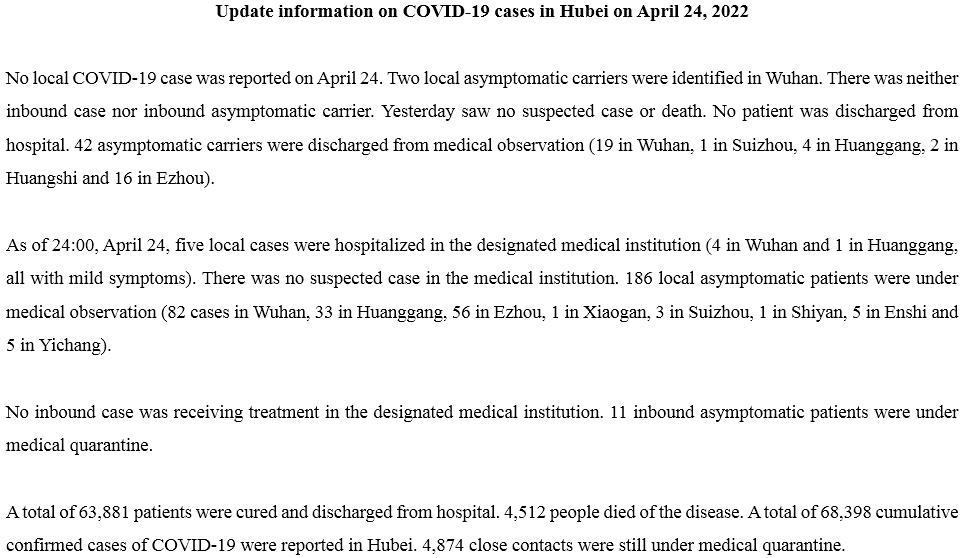 Update information on COVID-19 cases in Hubei on April 24, 2022

No local COVID-19 case was reported on April 24. Two local asymptomatic carriers were identified in Wuhan. There was neither inbound case nor inbound asymptomatic carrier. Yesterday saw no suspected case or death. No patient was discharged from hospital. 42 asymptomatic carriers were discharged from medical observation (19 in Wuhan, 1 in Suizhou, 4 in Huanggang, 2 in Huangshi and 16 in Ezhou).

As of 24:00, April 24, five local cases were hospitalized in the designated medical institution (4 in Wuhan and 1 in Huanggang, all with mild symptoms). There was no suspected case in the medical institution. 186 local asymptomatic patients were under medical observation (82 cases in Wuhan, 33 in Huanggang, 56 in Ezhou, 1 in Xiaogan, 3 in Suizhou, 1 in Shiyan, 5 in Enshi and 5 in Yichang).

No inbound case was receiving treatment in the designated medical institution. 11 inbound asymptomatic patients were under medical quarantine.

A total of 63,881 patients were cured and discharged from hospital. 4,512 people died of the disease. A total of 68,398 cumulative confirmed cases of COVID-19 were reported in Hubei. 4,874 close contacts were still under medical quarantine.